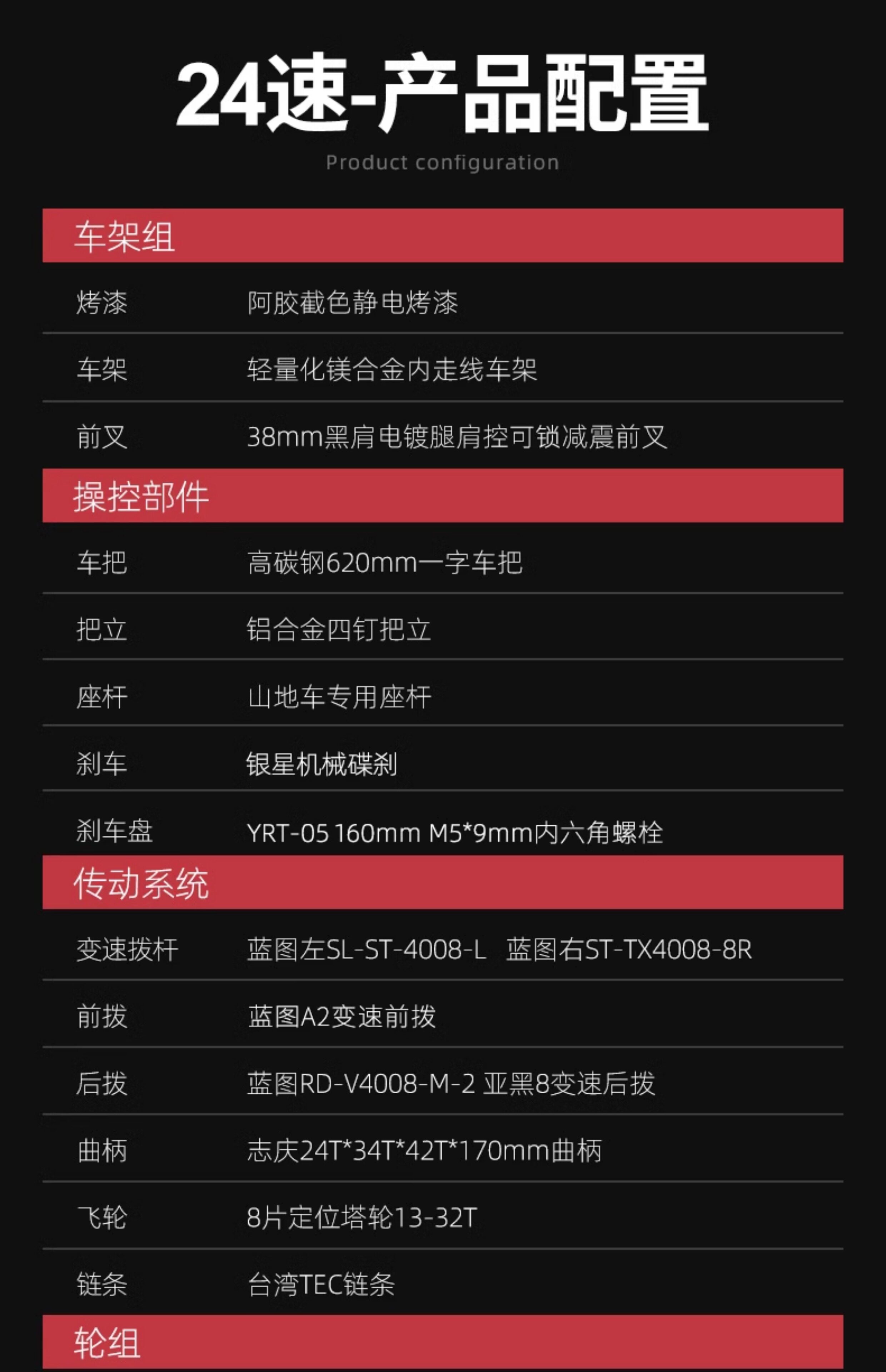 24速-产品配置

Product configuration

车架组

烤漆 阿胶截色静电烤漆

车架 轻量化镁合金内走线车架

前叉 38mm黑肩电镀腿肩控可锁减震前叉

操控部件

车把 高碳钢620mm一字车把

把立 铝合金四钉把立

座杆 山地车专用座杆

刹车 银星机械碟刹

刹车盘 YRT-05 160mm M5*9mm内六角螺栓

传动系统

变速拨杆 蓝图左SL-ST-4008-L 蓝图右ST-TX4008-8R

前拨 蓝图A2变速前拨

后拨 蓝图RD-V4008-M-2 亚黑8变速后拨

曲柄 志庆24T*34T*42T*170mm曲柄

飞轮 8片定位塔轮13-32T

链条 台湾TEC链条

轮组